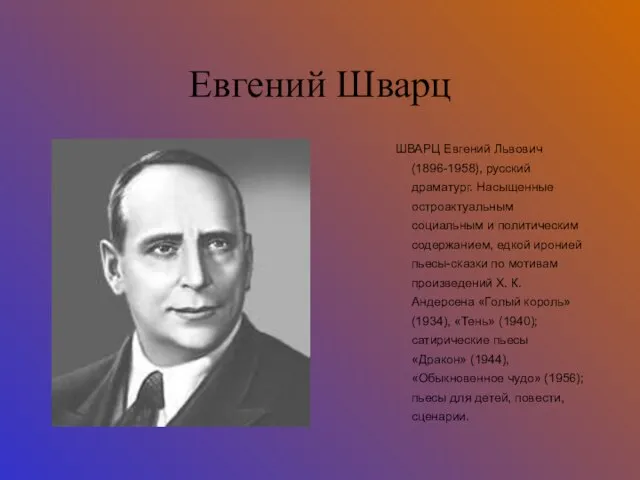 Евгений Шварц

ШВАРЦ Евгений Львович (1896-1958), русский драматург. Насыщенные остроактуальным социальным и политическим содержанием, едкой иронией пьесы-сказки по мотивам произведений Х. К. Андерсена «Голый король» (1934), «Тень» (1940); сатирические пьесы «Дракон» (1944), «Обыкновенное чудо» (1956); пьесы для детей, повести, сценарии.